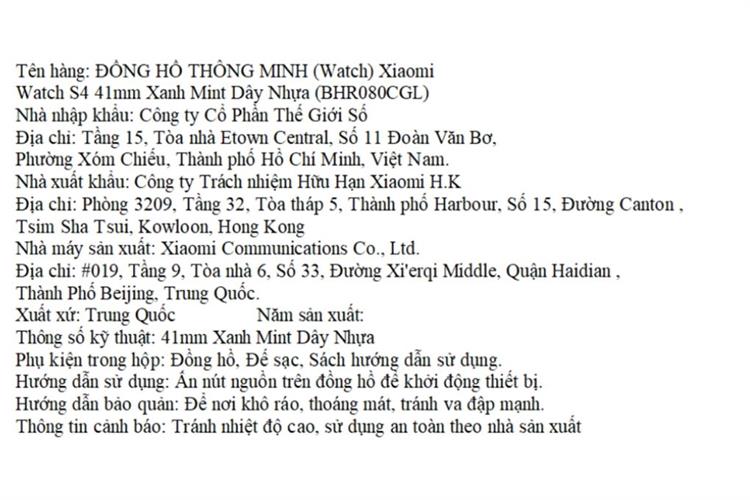 Tên hàng: ĐỒNG HỒ THÔNG MINH (Watch) Xiaomi Watch S4 41mm Xanh Mint Dây Nhựa (BHR080CGL)
Nhà nhập khẩu: Công ty Cổ Phần Thế Giới Số
Địa chỉ: Tầng 15, Tòa nhà Etown Central, Số 11 Đoàn Văn Bơ, Phường Xóm Chiếu, Thành phố Hồ Chí Minh, Việt Nam.
Nhà xuất khẩu: Công ty Trách nhiệm Hữu Hạn Xiaomi H.K
Địa chỉ: Phòng 3209, Tầng 32, Tòa tháp 5, Thành phố Harbour, Số 15, Đường Canton , Tsim Sha Tsui, Kowloon, Hong Kong
Nhà máy sản xuất: Xiaomi Communications Co., Ltd.
Địa chỉ: #019, Tầng 9, Tòa nhà 6, Số 33, Đường Xi'erqi Middle, Quận Haidian , Thành Phố Beijing, Trung Quốc.
Xuất xứ: Trung Quốc Năm sản xuất:
Thông số kỹ thuật: 41mm Xanh Mint Dây Nhựa
Phụ kiện trong hộp: Đồng hồ, Đế sạc, Sách hướng dẫn sử dụng.
Hướng dẫn sử dụng: Ấn nút nguồn trên đồng hồ để khởi động thiết bị.
Hướng dẫn bảo quản: Để nơi khô ráo, thoáng mát, tránh va đập mạnh.
Thông tin cảnh báo: Tránh nhiệt độ cao, sử dụng an toàn theo nhà sản xuất